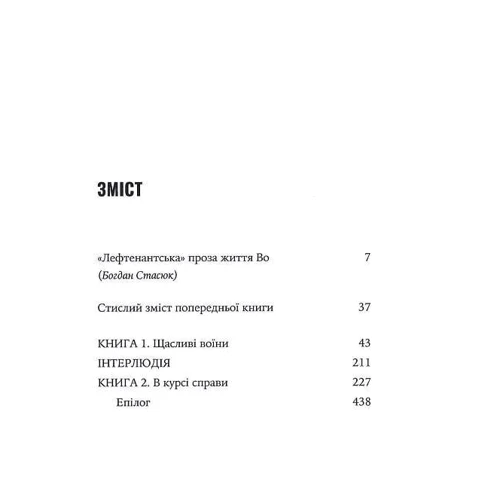 ЗМІСТ

«Лефтенантська» проза життя Во 7
(Богдан Стасюк)

Стислий зміст попередньої книги 37

КНИГА 1. Щасливі воїни 43
ІНТЕРЛЮДІЯ 211
КНИГА 2. В курсі справи 227
Епілог 438